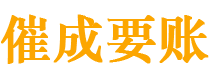 催成要账